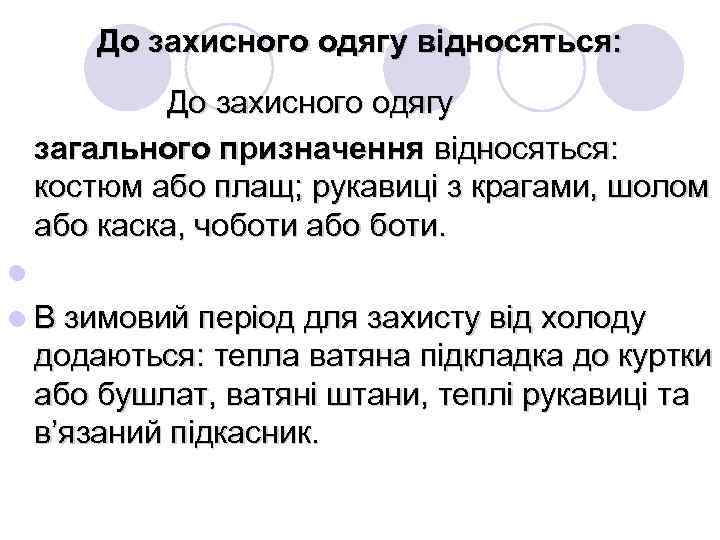 До захисного одягу відносяться:

До захисного одягу загального призначення відносяться: костюм або плащ; рукавиці з крагами, шолом або каска, чоботи або боти.

В зимовий період для захисту від холоду додаються: тепла ватяна підкладка до куртки або бушлат, ватяні штани, теплі рукавиці та в’язаний підкасник.